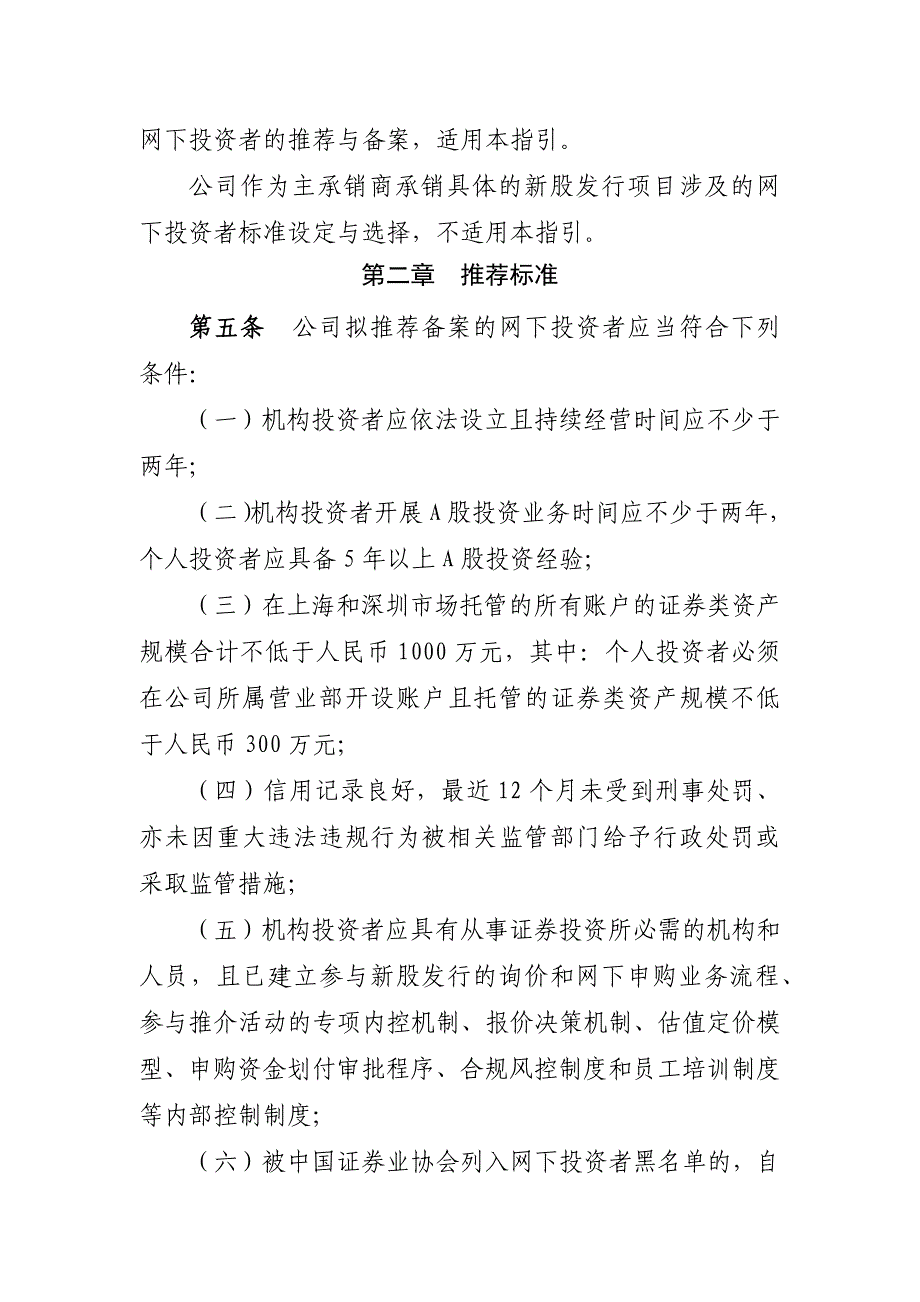 网下投资者的推荐与备案，适用本指引。

公司作为主承销商承销具体的新股发行项目涉及的网下投资者标准设定与选择，不适用本指引。

第二章　推荐标准

第五条　公司拟推荐备案的网下投资者应当符合下列条件:

（一）机构投资者应依法设立且持续经营时间应不少于两年;

（二)机构投资者开展 A 股投资业务时间应不少于两年，个人投资者应具备 5 年以上 A 股投资经验;

（三）在上海和深圳市场托管的所有账户的证券类资产规模合计不低于人民币 1000 万元，其中：个人投资者必须在公司所属营业部开设账户且托管的证券类资产规模不低于人民币 300 万元;

（四）信用记录良好，最近 12 个月未受到刑事处罚、亦未因重大违法违规行为被相关监管部门给予行政处罚或采取监管措施;

（五）机构投资者应具有从事证券投资所必需的机构和人员，且已建立参与新股发行的询价和网下申购业务流程、参与推介活动的专项内控机制、报价决策机制、估值定价模型、申购资金划付审批程序、合规风控制度和员工培训制度等内部控制制度;

（六）被中国证券业协会列入网下投资者黑名单的，自